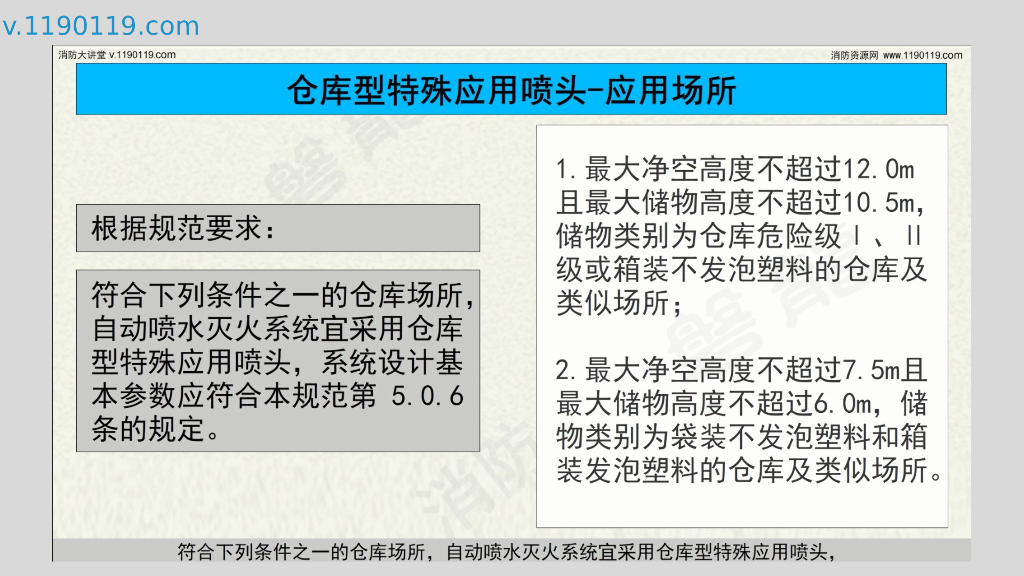 v.1190119.com

消防大讲堂 v.1190119.com

消防资源网 www.1190119.com

仓库型特殊应用喷头-应用场所

根据规范要求：

符合下列条件之一的仓库场所，自动喷水灭火系统宜采用仓库型特殊应用喷头，系统设计基本参数应符合本规范第 5.0.6 条的规定。

1.最大净空高度不超过12.0m且最大储物高度不超过10.5m，储物类别为仓库危险级Ⅰ、Ⅱ级或箱装不发泡塑料的仓库及类似场所；

2.最大净空高度不超过7.5m且最大储物高度不超过6.0m，储物类别为袋装不发泡塑料和箱装发泡塑料的仓库及类似场所。

符合下列条件之一的仓库场所，自动喷水灭火系统宜采用仓库型特殊应用喷头，